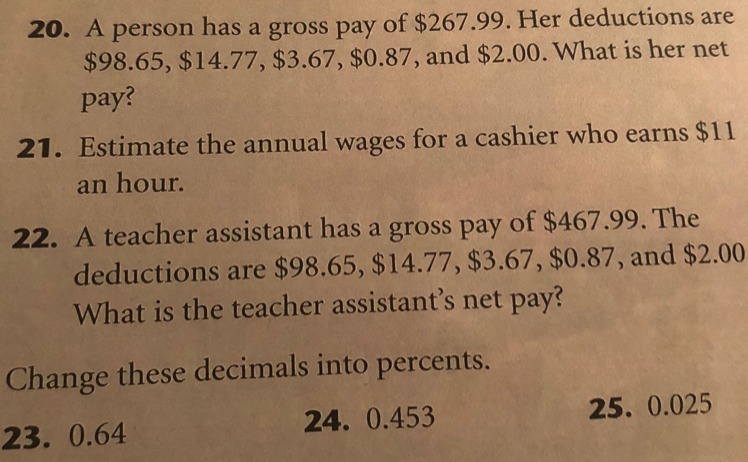 20. A person has a gross pay of $267.99. Her deductions are $98.65, $14.77, $3.67, $0.87, and $2.00. What is her net pay?

21. Estimate the annual wages for a cashier who earns $11 an hour.

22. A teacher assistant has a gross pay of $467.99. The deductions are $98.65, $14.77, $3.67, $0.87, and $2.00 What is the teacher assistant's net pay?

Change these decimals into percents.

23. 0.64
24. 0.453
25. 0.025